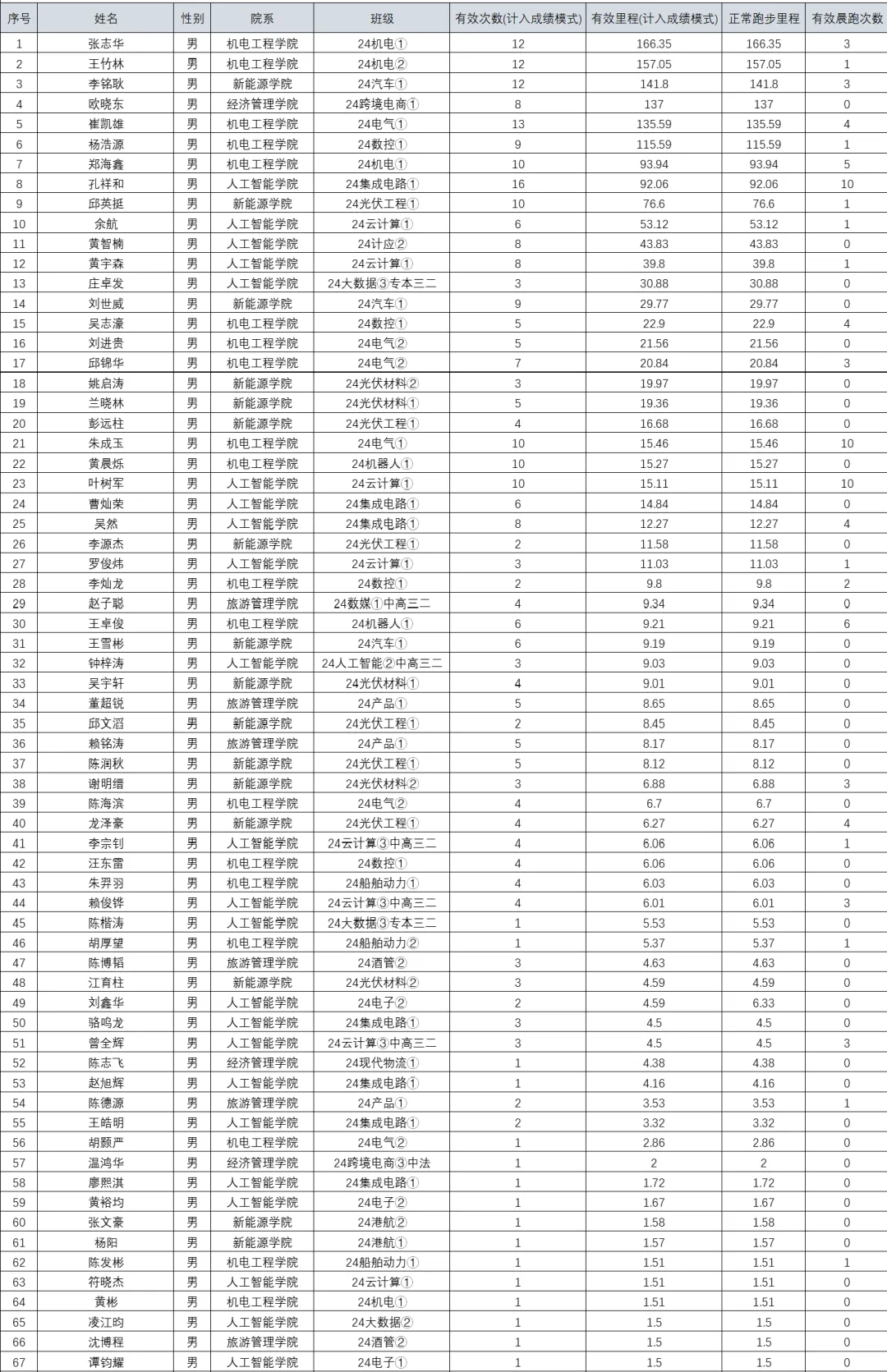 | 序号 | 姓名 | 性别 | 院系 | 班级 | 有效次数(计入成绩模式) | 有效里程(计入成绩模式) | 正常跑步里程 | 有效晨跑次数 |
|---|---|---|---|---|---|---|---|---|
| 1 | 张志华 | 男 | 机电工程学院 | 24机电① | 12 | 166.35 | 166.35 | 3 |
| 2 | 王竹林 | 男 | 机电工程学院 | 24机电② | 12 | 157.05 | 157.05 | 1 |
| 3 | 李铭耿 | 男 | 新能源学院 | 24汽车① | 12 | 141.8 | 141.8 | 3 |
| 4 | 欧晓东 | 男 | 经济管理学院 | 24跨境电商① | 8 | 137 | 137 | 0 |
| 5 | 崔凯雄 | 男 | 机电工程学院 | 24电气① | 13 | 135.59 | 135.59 | 4 |
| 6 | 杨浩源 | 男 | 机电工程学院 | 24数控① | 9 | 115.59 | 115.59 | 1 |
| 7 | 郑海鑫 | 男 | 机电工程学院 | 24机电① | 10 | 93.94 | 93.94 | 5 |
| 8 | 孔祥和 | 男 | 人工智能学院 | 24集成电路① | 16 | 92.06 | 92.06 | 10 |
| 9 | 邱英挺 | 男 | 新能源学院 | 24光伏工程① | 10 | 76.6 | 76.6 | 1 |
| 10 | 余航 | 男 | 人工智能学院 | 24云计算① | 6 | 53.12 | 53.12 | 1 |
| 11 | 黄智楠 | 男 | 人工智能学院 | 24计应② | 8 | 43.83 | 43.83 | 0 |
| 12 | 黄宇森 | 男 | 人工智能学院 | 24云计算① | 8 | 39.8 | 39.8 | 1 |
| 13 | 庄卓发 | 男 | 人工智能学院 | 24大数据③专本三二 | 3 | 30.88 | 30.88 | 0 |
| 14 | 刘世威 | 男 | 新能源学院 | 24汽车① | 9 | 29.77 | 29.77 | 0 |
| 15 | 吴志濠 | 男 | 机电工程学院 | 24数控① | 5 | 22.9 | 22.9 | 4 |
| 16 | 刘进贵 | 男 | 机电工程学院 | 24电气② | 5 | 21.56 | 21.56 | 0 |
| 17 | 邱锦华 | 男 | 机电工程学院 | 24电气② | 7 | 20.84 | 20.84 | 3 |
| 18 | 姚启涛 | 男 | 新能源学院 | 24光伏材料② | 3 | 19.97 | 19.97 | 0 |
| 19 | 兰晓林 | 男 | 新能源学院 | 24光伏材料① | 5 | 19.36 | 19.36 | 0 |
| 20 | 彭远柱 | 男 | 新能源学院 | 24光伏工程① | 4 | 16.68 | 16.68 | 0 |
| 21 | 朱成玉 | 男 | 机电工程学院 | 24电气① | 10 | 15.46 | 15.46 | 10 |
| 22 | 黄晨烁 | 男 | 机电工程学院 | 24机器人① | 10 | 15.27 | 15.27 | 0 |
| 23 | 叶树军 | 男 | 人工智能学院 | 24云计算① | 10 | 15.11 | 15.11 | 10 |
| 24 | 曹灿荣 | 男 | 人工智能学院 | 24集成电路① | 6 | 14.84 | 14.84 | 0 |
| 25 | 吴然 | 男 | 人工智能学院 | 24集成电路① | 8 | 12.27 | 12.27 | 4 |
| 26 | 李源杰 | 男 | 新能源学院 | 24光伏工程① | 2 | 11.58 | 11.58 | 0 |
| 27 | 罗俊炜 | 男 | 人工智能学院 | 24云计算① | 3 | 11.03 | 11.03 | 1 |
| 28 | 李灿龙 | 男 | 机电工程学院 | 24数控① | 2 | 9.8 | 9.8 | 2 |
| 29 | 赵子聪 | 男 | 旅游管理学院 | 24数媒①中高三二 | 4 | 9.34 | 9.34 | 0 |
| 30 | 王卓俊 | 男 | 机电工程学院 | 24机器人① | 6 | 9.21 | 9.21 | 6 |
| 31 | 王雪彬 | 男 | 新能源学院 | 24汽车① | 6 | 9.19 | 9.19 | 0 |
| 32 | 钟梓涛 | 男 | 人工智能学院 | 24人工智能②中高三二 | 3 | 9.03 | 9.03 | 0 |
| 33 | 吴宇轩 | 男 | 新能源学院 | 24光伏材料① | 4 | 9.01 | 9.01 | 0 |
| 34 | 董超锐 | 男 | 旅游管理学院 | 24产品① | 5 | 8.65 | 8.65 | 0 |
| 35 | 邱文滔 | 男 | 新能源学院 | 24光伏工程① | 2 | 8.45 | 8.45 | 0 |
| 36 | 赖铭涛 | 男 | 旅游管理学院 | 24产品① | 5 | 8.17 | 8.17 | 0 |
| 37 | 陈润秋 | 男 | 新能源学院 | 24光伏工程① | 5 | 8.12 | 8.12 | 0 |
| 38 | 谢明缙 | 男 | 新能源学院 | 24光伏材料② | 3 | 6.88 | 6.88 | 3 |
| 39 | 陈海滨 | 男 | 机电工程学院 | 24电气② | 4 | 6.7 | 6.7 | 0 |
| 40 | 龙泽豪 | 男 | 新能源学院 | 24光伏工程① | 4 | 6.27 | 6.27 | 4 |
| 41 | 李宗钊 | 男 | 人工智能学院 | 24云计算③中高三二 | 4 | 6.06 | 6.06 | 1 |
| 42 | 汪东雷 | 男 | 机电工程学院 | 24数控① | 4 | 6.06 | 6.06 | 0 |
| 43 | 朱羿羽 | 男 | 机电工程学院 | 24船舶动力① | 4 | 6.03 | 6.03 | 0 |
| 44 | 赖俊铧 | 男 | 人工智能学院 | 24云计算③中高三二 | 4 | 6.01 | 6.01 | 3 |
| 45 | 陈楷涛 | 男 | 人工智能学院 | 24大数据③专本三二 | 1 | 5.53 | 5.53 | 0 |
| 46 | 胡厚望 | 男 | 机电工程学院 | 24船舶动力② | 1 | 5.37 | 5.37 | 1 |
| 47 | 陈博韬 | 男 | 旅游管理学院 | 24酒管② | 3 | 4.63 | 4.63 | 0 |
| 48 | 江育柱 | 男 | 新能源学院 | 24光伏材料② | 3 | 4.59 | 4.59 | 0 |
| 49 | 刘鑫华 | 男 | 人工智能学院 | 24电子② | 2 | 4.59 | 6.33 | 0 |
| 50 | 骆鸣龙 | 男 | 人工智能学院 | 24集成电路① | 3 | 4.5 | 4.5 | 0 |
| 51 | 曾全辉 | 男 | 人工智能学院 | 24云计算③中高三二 | 3 | 4.5 | 4.5 | 3 |
| 52 | 陈志飞 | 男 | 经济管理学院 | 24现代物流① | 1 | 4.38 | 4.38 | 0 |
| 53 | 赵旭辉 | 男 | 人工智能学院 | 24集成电路① | 1 | 4.16 | 4.16 | 0 |
| 54 | 陈德源 | 男 | 旅游管理学院 | 24产品① | 2 | 3.53 | 3.53 | 1 |
| 55 | 王皓明 | 男 | 人工智能学院 | 24集成电路① | 2 | 3.32 | 3.32 | 0 |
| 56 | 胡颢严 | 男 | 机电工程学院 | 24电气② | 1 | 2.86 | 2.86 | 0 |
| 57 | 温鸿华 | 男 | 经济管理学院 | 24跨境电商③中法 | 1 | 2 | 2 | 0 |
| 58 | 廖熙淇 | 男 | 人工智能学院 | 24集成电路① | 1 | 1.72 | 1.72 | 0 |
| 59 | 黄裕均 | 男 | 人工智能学院 | 24电子② | 1 | 1.67 | 1.67 | 0 |
| 60 | 张文豪 | 男 | 新能源学院 | 24港航② | 1 | 1.58 | 1.58 | 0 |
| 61 | 杨阳 | 男 | 新能源学院 | 24港航① | 1 | 1.57 | 1.57 | 0 |
| 62 | 陈发彬 | 男 | 机电工程学院 | 24船舶动力① | 1 | 1.51 | 1.51 | 1 |
| 63 | 符晓杰 | 男 | 人工智能学院 | 24云计算① | 1 | 1.51 | 1.51 | 0 |
| 64 | 黄彬 | 男 | 机电工程学院 | 24机电① | 1 | 1.51 | 1.51 | 0 |
| 65 | 凌江昀 | 男 | 人工智能学院 | 24大数据② | 1 | 1.5 | 1.5 | 0 |
| 66 | 沈博程 | 男 | 旅游管理学院 | 24酒管② | 1 | 1.5 | 1.5 | 0 |
| 67 | 谭钧耀 | 男 | 人工智能学院 | 24电子① | 1 | 1.5 | 1.5 | 0 |